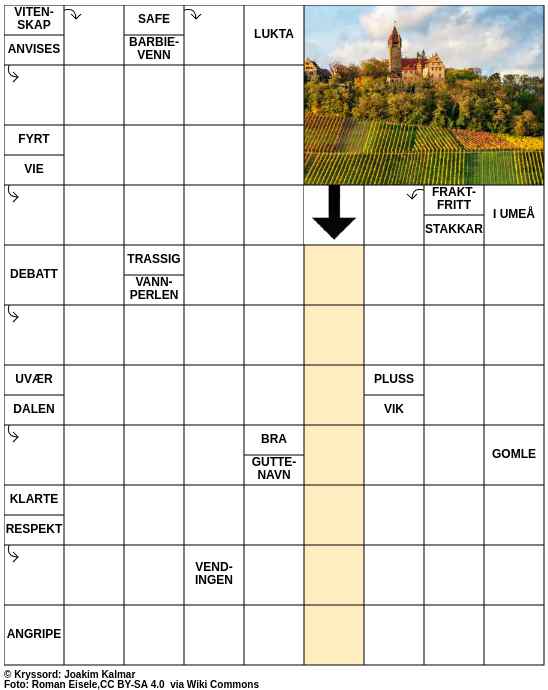 VITENSKAP
ANVISES
SAFE
BARBIEVENN
LUKTA

FYRT
VIE

FRAKTFRITT
STAKKAR
I UMEÅ

DEBATT
TRASSIG
VANNPERLEN

UVÆR
DALEN
PLUSS
VIK

BRA
GUTTENAVN
GOMLE

KLARTE
RESPEKT

VENDINGEN

ANGRIPE

© Kryssord: Joakim Kalmar
Foto: Roman Eisele,CC BY-SA 4.0 via Wiki Commons